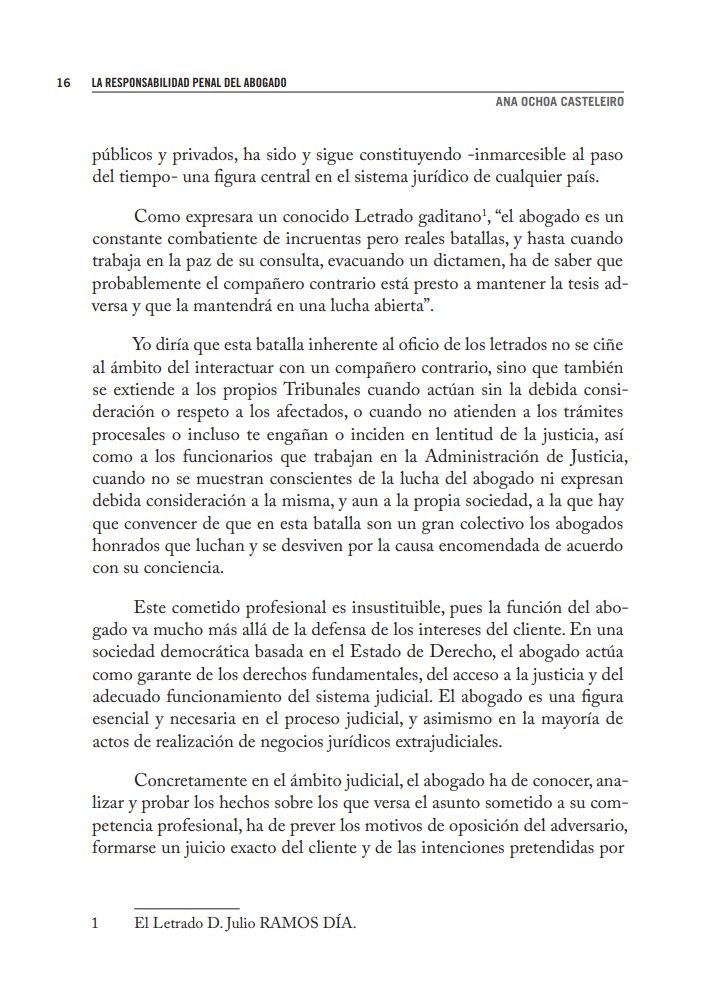 16 LA RESPONSABILIDAD PENAL DEL ABOGADO

ANA OCHOA CASTELEIRO

públicos y privados, ha sido y sigue constituyendo -inmarcesible al paso del tiempo- una figura central en el sistema jurídico de cualquier país.

Como expresara un conocido Letrado gaditano$^{1}$, "el abogado es un constante combatiente de incruentas pero reales batallas, y hasta cuando trabaja en la paz de su consulta, evacuando un dictamen, ha de saber que probablemente el compañero contrario está presto a mantener la tesis adversa y que la mantendrá en una lucha abierta".

Yo diría que esta batalla inherente al oficio de los letrados no se ciñe al ámbito del interactuar con un compañero contrario, sino que también se extiende a los propios Tribunales cuando actúan sin la debida consideración o respeto a los afectados, o cuando no atienden a los trámites procesales o incluso te engañan o inciden en lentitud de la justicia, así como a los funcionarios que trabajan en la Administración de Justicia, cuando no se muestran conscientes de la lucha del abogado ni expresan debida consideración a la misma, y aun a la propia sociedad, a la que hay que convencer de que en esta batalla son un gran colectivo los abogados honrados que luchan y se desviven por la causa encomendada de acuerdo con su conciencia.

Este cometido profesional es insustituible, pues la función del abogado va mucho más allá de la defensa de los intereses del cliente. En una sociedad democrática basada en el Estado de Derecho, el abogado actúa como garante de los derechos fundamentales, del acceso a la justicia y del adecuado funcionamiento del sistema judicial. El abogado es una figura esencial y necesaria en el proceso judicial, y asimismo en la mayoría de actos de realización de negocios jurídicos extrajudiciales.

Concretamente en el ámbito judicial, el abogado ha de conocer, analizar y probar los hechos sobre los que versa el asunto sometido a su competencia profesional, ha de prever los motivos de oposición del adversario, formarse un juicio exacto del cliente y de las intenciones pretendidas por

1 El Letrado D. Julio RAMOS DÍA.